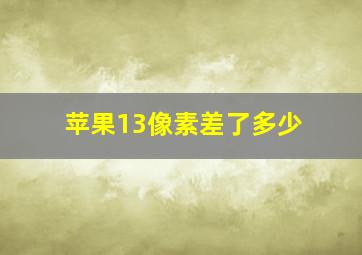 苹果13像素差了多少